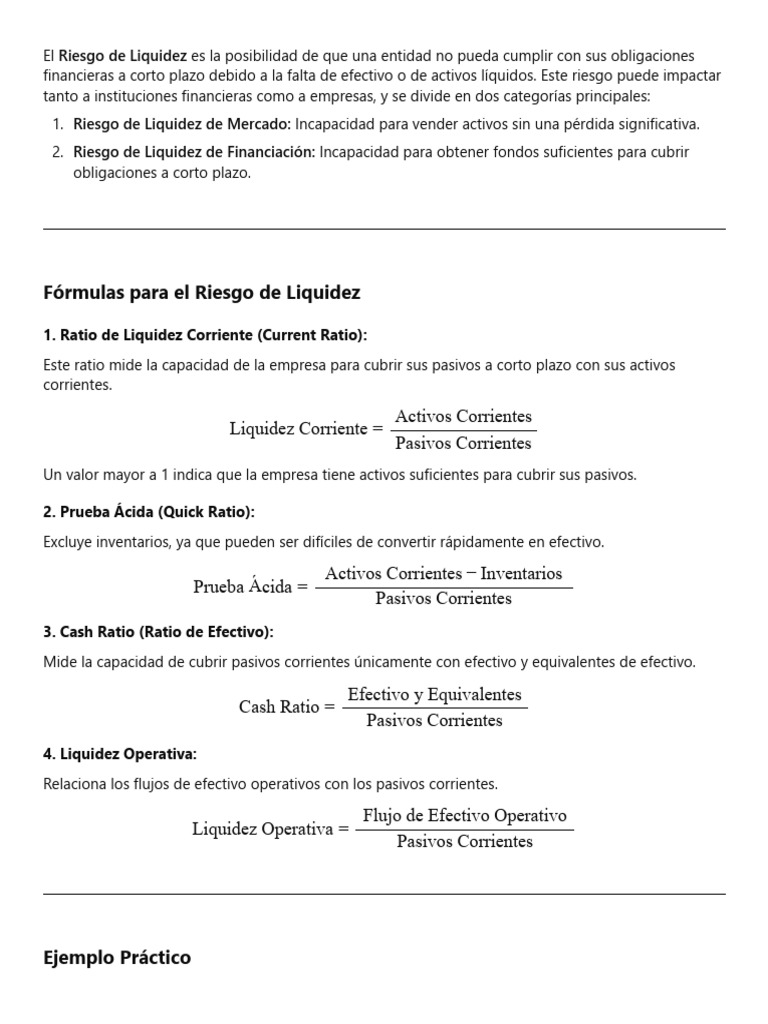 El Riesgo de Liquidez es la posibilidad de que una entidad no pueda cumplir con sus obligaciones financieras a corto plazo debido a la falta de efectivo o de activos líquidos. Este riesgo puede impactar tanto a instituciones financieras como a empresas, y se divide en dos categorías principales:

1. Riesgo de Liquidez de Mercado: Incapacidad para vender activos sin una pérdida significativa.
2. Riesgo de Liquidez de Financiación: Incapacidad para obtener fondos suficientes para cubrir obligaciones a corto plazo.

Fórmulas para el Riesgo de Liquidez

1. Ratio de Liquidez Corriente (Current Ratio):

Este ratio mide la capacidad de la empresa para cubrir sus pasivos a corto plazo con sus activos corrientes.

$\text{Liquidez Corriente} = \frac{\text{Activos Corrientes}}{\text{Pasivos Corrientes}}$

Un valor mayor a 1 indica que la empresa tiene activos suficientes para cubrir sus pasivos.

2. Prueba Ácida (Quick Ratio):

Excluye inventarios, ya que pueden ser difíciles de convertir rápidamente en efectivo.

$\text{Prueba Ácida} = \frac{\text{Activos Corrientes} - \text{Inventarios}}{\text{Pasivos Corrientes}}$

3. Cash Ratio (Ratio de Efectivo):

Mide la capacidad de cubrir pasivos corrientes únicamente con efectivo y equivalentes de efectivo.

$\text{Cash Ratio} = \frac{\text{Efectivo y Equivalentes}}{\text{Pasivos Corrientes}}$

4. Liquidez Operativa:

Relaciona los flujos de efectivo operativos con los pasivos corrientes.

$\text{Liquidez Operativa} = \frac{\text{Flujo de Efectivo Operativo}}{\text{Pasivos Corrientes}}$

Ejemplo Práctico